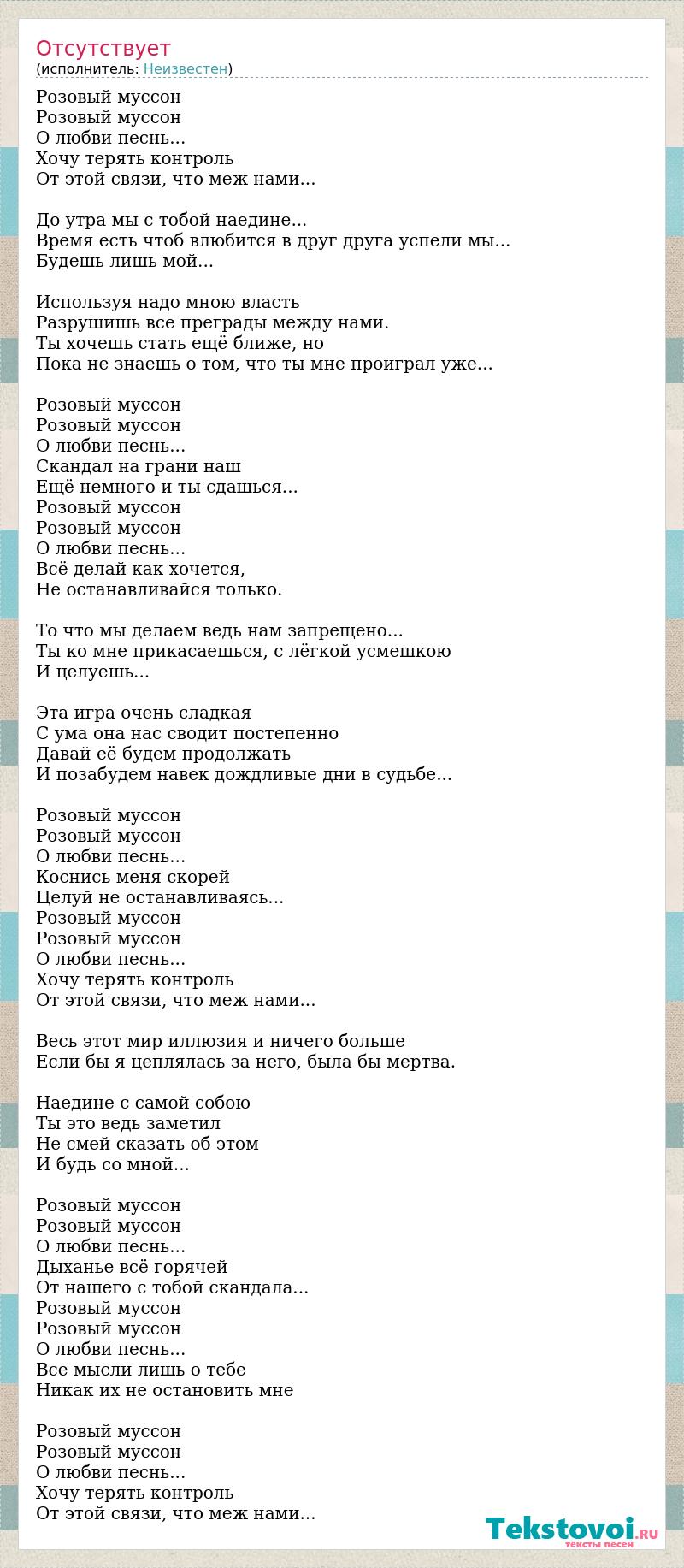 Отсутствует
(исполнитель: Неизвестен)

Розовый муссон
Розовый муссон
О любви песнь...
Хочу терять контроль
От этой связи, что меж нами...

До утра мы с тобой наедине...
Время есть чтоб влюбится в друг друга успели мы...
Будешь лишь мой...

Используя надо мною власть
Разрушишь все преграды между нами.
Ты хочешь стать ещё ближе, но
Пока не знаешь о том, что ты мне проиграл уже...

Розовый муссон
Розовый муссон
О любви песнь...
Скандал на грани наш
Ещё немного и ты сдашься...
Розовый муссон
Розовый муссон
О любви песнь...
Всё делай как хочется,
Не останавливайся только.

То что мы делаем ведь нам запрещено...
Ты ко мне прикасаешься, с лёгкой усмешкою
И целуешь...

Эта игра очень сладкая
С ума она нас сводит постепенно
Давай её будем продолжать
И позабудем навек дождливые дни в судьбе...

Розовый муссон
Розовый муссон
О любви песнь...
Коснись меня скорей
Целуй не останавливаясь...
Розовый муссон
Розовый муссон
О любви песнь...
Хочу терять контроль
От этой связи, что меж нами...

Весь этот мир иллюзия и ничего больше
Если бы я цеплялась за него, была бы мертва.

Наедине с самой собою
Ты это ведь заметил
Не смей сказать об этом
И будь со мной...

Розовый муссон
Розовый муссон
О любви песнь...
Дыханье всё горячей
От нашего с тобой скандала...
Розовый муссон
Розовый муссон
О любви песнь...
Все мысли лишь о тебе
Никак их не остановить мне

Розовый муссон
Розовый муссон
О любви песнь...
Хочу терять контроль
От этой связи, что меж нами...

Tekstovoi.RU
тексты песен